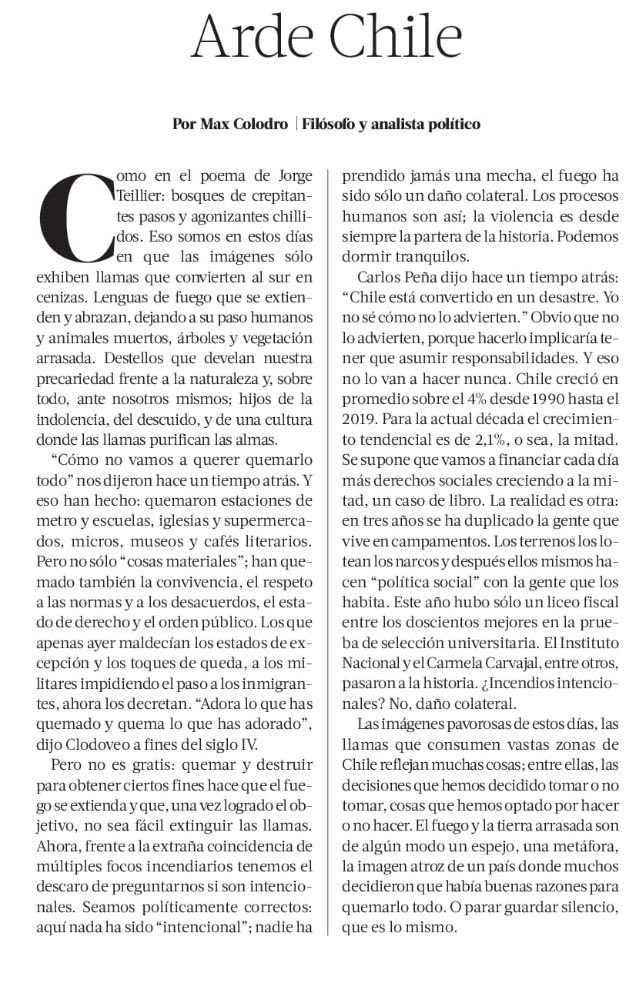 Arde Chile

Por Max Colodro | Filósofo y analista político

Como en el poema de Jorge Teillier: bosques de crepitantes pasos y agonizantes chillidos. Eso somos en estos días en que las imágenes sólo exhiben llamas que convierten al sur en cenizas. Lenguas de fuego que se extienden y abrazan, dejando a su paso humanos y animales muertos, árboles y vegetación arrasada. Destellos que develan nuestra precariedad frente a la naturaleza y, sobre todo, ante nosotros mismos; hijos de la indolencia, del descuido, y de una cultura donde las llamas purifican las almas.

"Cómo no vamos a querer quemarlo todo" nos dijeron hace un tiempo atrás. Y eso han hecho: quemaron estaciones de metro y escuelas, iglesias y supermercados, micros, museos y cafés literarios. Pero no sólo "cosas materiales"; han quemado también la convivencia, el respeto a las normas y a los desacuerdos, el estado de derecho y el orden público. Los que apenas ayer maldecían los estados de excepción y los toques de queda, a los militares impidiendo el paso a los inmigrantes, ahora los decretan. "Adora lo que has quemado y quema lo que has adorado", dijo Clodoveo a fines del siglo IV.

Pero no es gratis: quemar y destruir para obtener ciertos fines hace que el fuego se extienda y que, una vez logrado el objetivo, no sea fácil extinguir las llamas. Ahora, frente a la extraña coincidencia de múltiples focos incendiarios tenemos el descaro de preguntarnos si son intencionales. Seamos políticamente correctos: aquí nada ha sido "intencional"; nadie ha prendido jamás una mecha, el fuego ha sido sólo un daño colateral. Los procesos humanos son así; la violencia es desde siempre la partera de la historia. Podemos dormir tranquilos.

Carlos Peña dijo hace un tiempo atrás: "Chile está convertido en un desastre. Yo no sé cómo no lo advierten." Obvio que no lo advierten, porque hacerlo implicaría tener que asumir responsabilidades. Y eso no lo van a hacer nunca. Chile creció en promedio sobre el 4% desde 1990 hasta el 2019. Para la actual década el crecimiento tendencial es de 2,1%, o sea, la mitad. Se supone que vamos a financiar cada día más derechos sociales creciendo a la mitad, un caso de libro. La realidad es otra: en tres años se ha duplicado la gente que vive en campamentos. Los terrenos los lotean los narcos y después ellos mismos hacen "política social" con la gente que los habita. Este año hubo sólo un liceo fiscal entre los doscientos mejores en la prueba de selección universitaria. El Instituto Nacional y el Carmela Carvajal, entre otros, pasaron a la historia. ¿Incendios intencionales? No, daño colateral.

Las imágenes pavorosas de estos días, las llamas que consumen vastas zonas de Chile reflejan muchas cosas; entre ellas, las decisiones que hemos decidido tomar o no tomar, cosas que hemos optado por hacer o no hacer. El fuego y la tierra arrasada son de algún modo un espejo, una metáfora, la imagen atroz de un país donde muchos decidieron que había buenas razones para quemarlo todo. O parar guardar silencio, que es lo mismo.